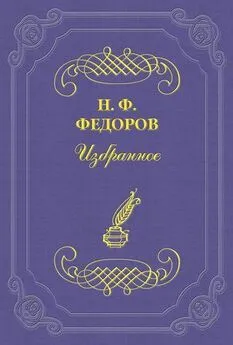 Н. Ф. ФЕДОРОВ

Избранное